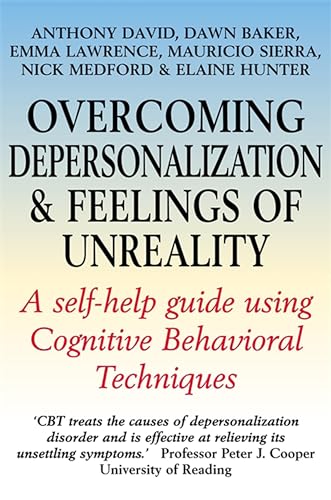 ANTHONY DAVID, DAWN BAKER, EMMA LAWRENCE, MAURICIO SIERRA, NICK MEDFORD & ELAINE HUNTER

OVERCOMING DEPERSONALIZATION & FEELINGS OF UNREALITY

A self-help guide using Cognitive Behavioral Techniques

'CBT treats the causes of depersonalization disorder and is effective at relieving its unsettling symptoms.' Professor Peter J. Cooper University of Reading